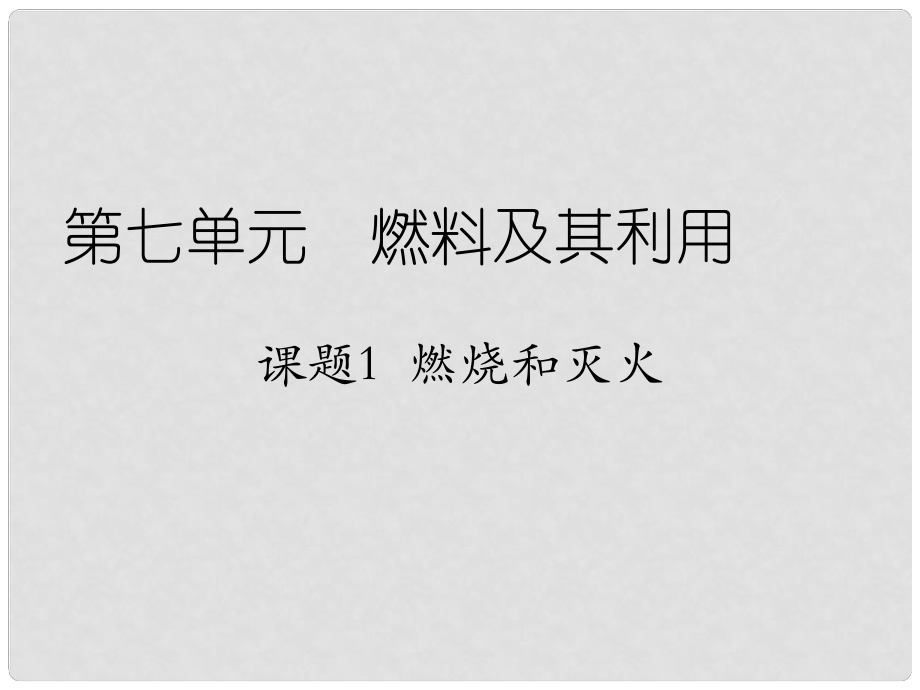 第七单元　燃料及其利用

课题1 燃烧和灭火